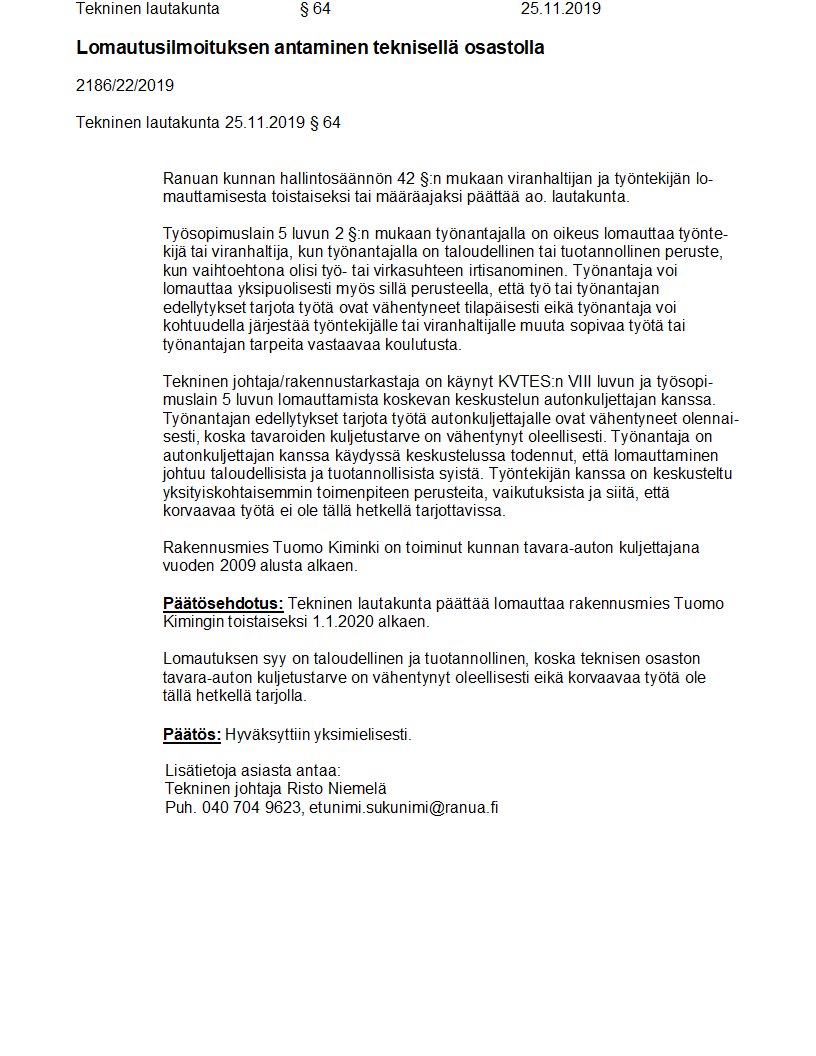 Tekninen lautakunta § 64 25.11.2019

Lomautusilmoituksen antaminen teknisellä osastolla

2186/22/2019

Tekninen lautakunta 25.11.2019 § 64

Ranuan kunnan hallintosäännön 42 §:n mukaan viranhaltijan ja työntekijän lomauttamisesta toistaiseksi tai määräajaksi päättää ao. lautakunta.

Työsopimuslain 5 luvun 2 §:n mukaan työnantajalla on oikeus lomauttaa työntekijä tai viranhaltija, kun työnantajalla on taloudellinen tai tuotannollinen peruste, kun vaihtoehtona olisi työ- tai virkasuhteen irtisanominen. Työnantaja voi lomauttaa yksipuolisesti myös sillä perusteella, että työ tai työnantajan edellytykset tarjota työtä ovat vähentyneet tilapäisesti eikä työnantaja voi kohtuudella järjestää työntekijälle tai viranhaltijalle muuta sopivaa työtä tai työnantajan tarpeita vastaavaa koulutusta.

Tekninen johtaja/rakennustarkastaja on käynyt KVTES:n VIII luvun ja työsopimuslain 5 luvun lomauttamista koskevan keskustelun autonkuljettajan kanssa. Työnantajan edellytykset tarjota työtä autonkuljettajalle ovat vähentyneet olennaisesti, koska tavaroiden kuljetustarve on vähentynyt oleellisesti. Työnantaja on autonkuljettajan kanssa käydyssä keskustelussa todennut, että lomauttaminen johtuu taloudellisista ja tuotannollisista syistä. Työntekijän kanssa on keskusteltu yksityiskohtaisemmin toimenpiteen perusteita, vaikutuksista ja siitä, että korvaavaa työtä ei ole tällä hetkellä tarjottavissa.

Rakennusmies Tuomo Kiminki on toiminut kunnan tavara-auton kuljettajana vuoden 2009 alusta alkaen.

Päätösehdotus: Tekninen lautakunta päättää lomauttaa rakennusmies Tuomo Kimingin toistaiseksi 1.1.2020 alkaen.

Lomautuksen syy on taloudellinen ja tuotannollinen, koska teknisen osaston tavara-auton kuljetustarve on vähentynyt oleellisesti eikä korvaavaa työtä ole tällä hetkellä tarjolla.

Päätös: Hyväksyttiin yksimielisesti.

Lisätietoja asiasta antaa:
Tekninen johtaja Risto Niemelä
Puh. 040 704 9623, etunimi.sukunimi@ranua.fi